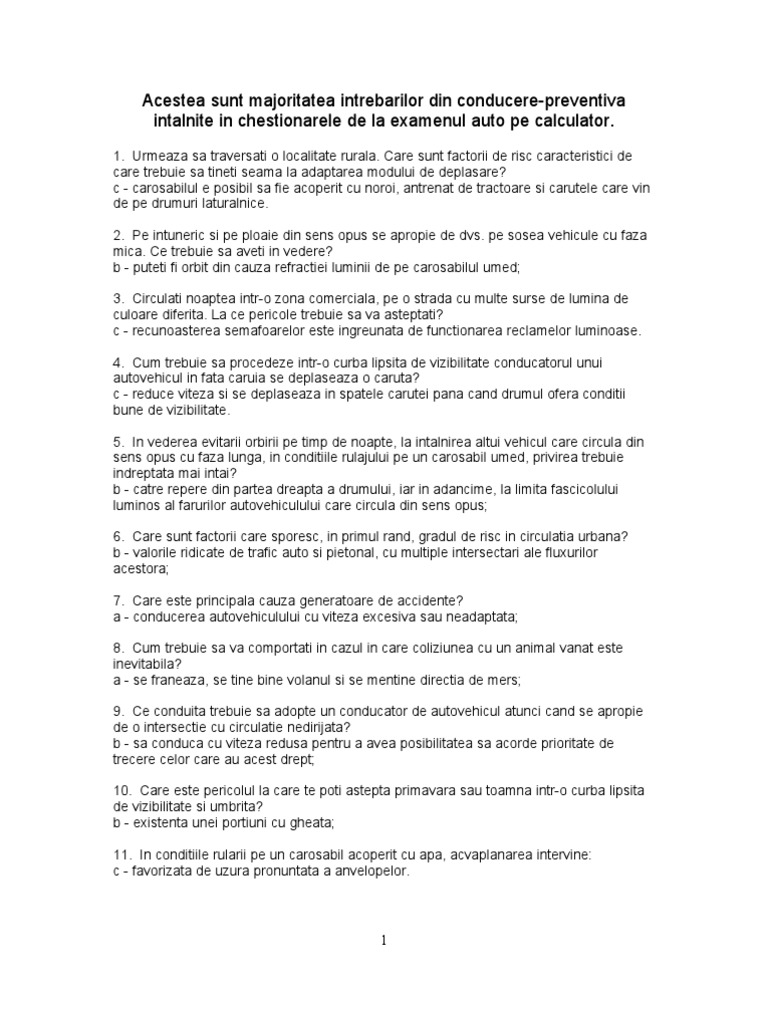 Acestea sunt majoritatea intrebarilor din conducere-preventiva intalnite in chestionarele de la examenul auto pe calculator.

1. Urmeaza sa traversati o localitate rurala. Care sunt factorii de risc caracteristici de care trebuie sa tineti seama la adaptarea modului de deplasare?
c - carosabilul e posibil sa fie acoperit cu noroi, antrenat de tractoare si carutele care vin de pe drumuri laturalnice.

2. Pe intuneric si pe ploaie din sens opus se apropie de dvs. pe sosea vehicule cu faza mica. Ce trebuie sa aveti in vedere?
b - puteti fi orbit din cauza refractiei luminii de pe carosabilul umed;

3. Circulati noaptea intr-o zona comerciala, pe o strada cu multe surse de lumina de culoare diferita. La ce pericole trebuie sa va asteptati?
c - recunoasterea semafoarelor este ingreunata de functionarea reclamelor luminoase.

4. Cum trebuie sa procedeze intr-o curba lipsita de vizibilitate conducatorul unui autovehicul in fata caruia se deplaseaza o caruta?
c - reduce viteza si se deplaseaza in spatele carutei pana cand drumul ofera conditii bune de vizibilitate.

5. In vederea evitarii orbirii pe timp de noapte, la intalnirea altui vehicul care circula din sens opus cu faza lunga, in conditiile rulajului pe un carosabil umed, privirea trebuie indreptata mai intai?
b - catre repere din partea dreapta a drumului, iar in adancime, la limita fascicolului luminos al farurilor autovehiculului care circula din sens opus;

6. Care sunt factorii care sporesc, in primul rand, gradul de risc in circulatia urbana?
b - valorile ridicate de trafic auto si pietonal, cu multiple intersectari ale fluxurilor acestora;

7. Care este principala cauza generatoare de accidente?
a - conducerea autovehiculului cu viteza excesiva sau neadaptata;

8. Cum trebuie sa va comportati in cazul in care coliziunea cu un animal vanat este inevitabila?
a - se franeaza, se tine bine volanul si se mentine directia de mers;

9. Ce conduita trebuie sa adopte un conducator de autovehicul atunci cand se apropie de o intersectie cu circulatie nedirijata?
b - sa conduca cu viteza redusa pentru a avea posibilitatea sa acorde prioritate de trecere celor care au acest drept;

10. Care este pericolul la care te poti astepta primavara sau toamna intr-o curba lipsita de vizibilitate si umbrita?
b - existenta unei portiuni cu gheata;

11. In conditiile rularii pe un carosabil acoperit cu apa, acvaplanarea intervine:
c - favorizata de uzura pronuntata a anvelopelor.

1